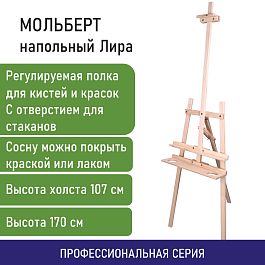 МОЛЬБЕРТ
напольный Лира

Регулируемая полка для кистей и красок
С отверстием для стаканов

Сосну можно покрыть краской или лаком

Высота холста 107 см

Высота 170 см

ПРОФЕССИОНАЛЬНАЯ СЕРИЯ